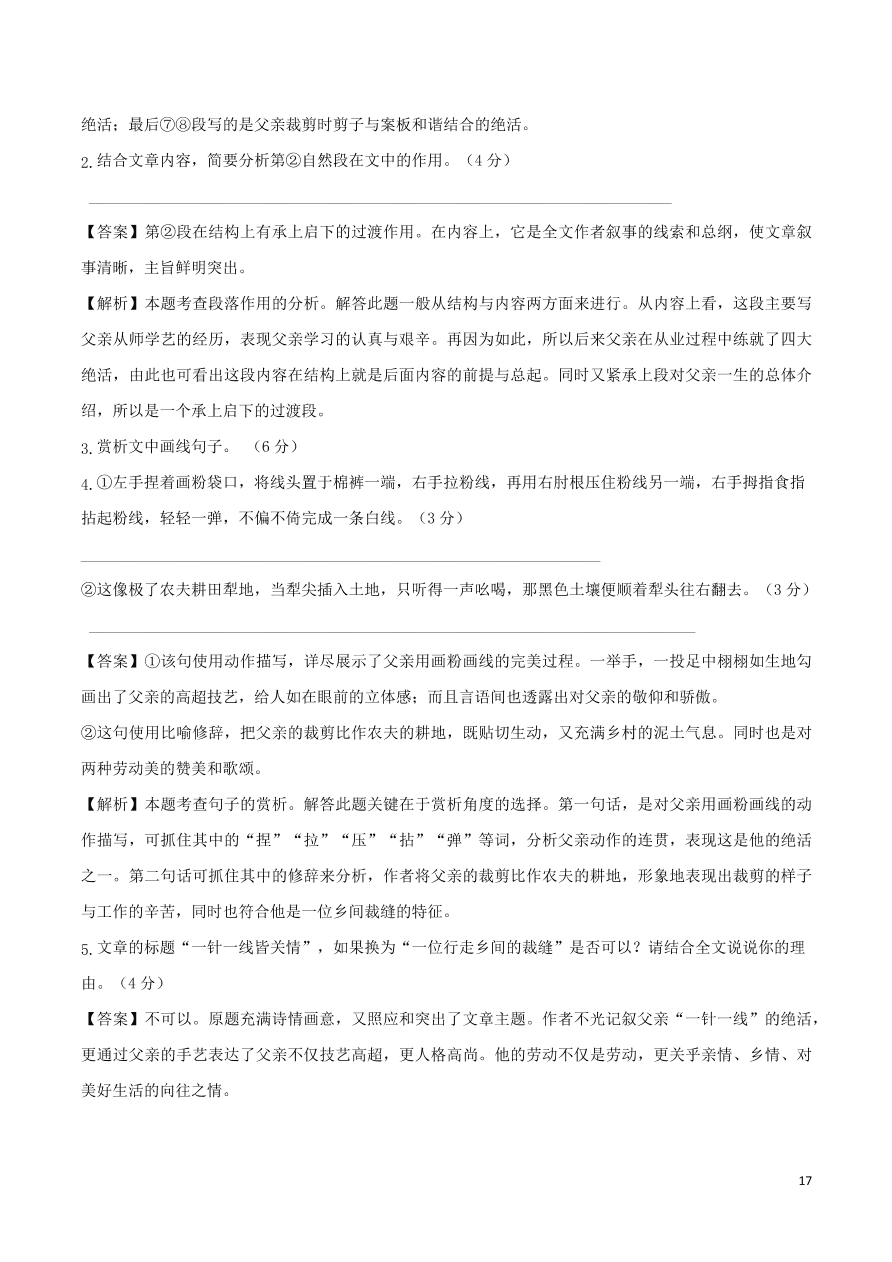 绝活；最后⑦⑧段写的是父亲裁剪时剪子与案板和谐结合的绝活。

2.结合文章内容，简要分析第②自然段在文中的作用。（4 分）

【答案】第②段在结构上有承上启下的过渡作用。在内容上，它是全文作者叙事的线索和总纲，使文章叙事清晰，主旨鲜明突出。

【解析】本题考查段落作用的分析。解答此题一般从结构与内容两方面来进行。从内容上看，这段主要写父亲从师学艺的经历，表现父亲学习的认真与艰辛。再因为如此，所以后来父亲在从业过程中练就了四大绝活，由此也可看出这段内容在结构上就是后面内容的前提与总起。同时又紧承上段对父亲一生的总体介绍，所以是一个承上启下的过渡段。

3.赏析文中画线句子。 （6 分）

4.①左手捏着画粉袋口，将线头置于棉裤一端，右手拉粉线，再用右肘根压住粉线另一端，右手拇指食指拈起粉线，轻轻一弹，不偏不倚完成一条白线。（3 分）

②这像极了农夫耕田犁地，当犁尖插入土地，只听得一声吆喝，那黑色土壤便顺着犁头往右翻去。（3 分）

【答案】①该句使用动作描写，详尽展示了父亲用画粉画线的完美过程。一举手，一投足中栩栩如生地勾画出了父亲的高超技艺，给人如在眼前的立体感；而且言语间也透露出对父亲的敬仰和骄傲。

②这句使用比喻修辞，把父亲的裁剪比作农夫的耕地，既贴切生动，又充满乡村的泥土气息。同时也是对两种劳动美的赞美和歌颂。

【解析】本题考查句子的赏析。解答此题关键在于赏析角度的选择。第一句话，是对父亲用画粉画线的动作描写，可抓住其中的“捏”“拉”“压”“拈”“弹”等词，分析父亲动作的连贯，表现这是他的绝活之一。第二句话可抓住其中的修辞来分析，作者将父亲的裁剪比作农夫的耕地，形象地表现出裁剪的样子与工作的辛苦，同时也符合他是一位乡间裁缝的特征。

5.文章的标题“一针一线皆关情”，如果换为“一位行走乡间的裁缝”是否可以？请结合全文说说你的理由。（4 分）

【答案】不可以。原题充满诗情画意，又照应和突出了文章主题。作者不光记叙父亲“一针一线”的绝活，更通过父亲的手艺表达了父亲不仅技艺高超，更人格高尚。他的劳动不仅是劳动，更关乎亲情、乡情、对美好生活的向往之情。

17